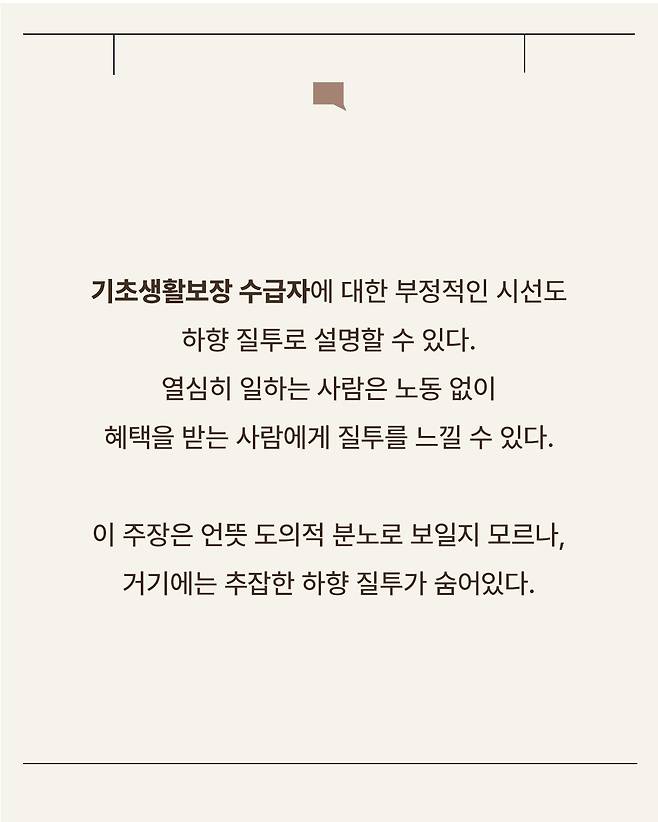 기초생활보장 수급자에 대한 부정적인 시선도 하향 질투로 설명할 수 있다. 열심히 일하는 사람은 노동 없이 혜택을 받는 사람에게 질투를 느낄 수 있다.

이 주장은 언뜻 도의적 분노로 보일지 모르나, 거기에는 추잡한 하향 질투가 숨어있다.